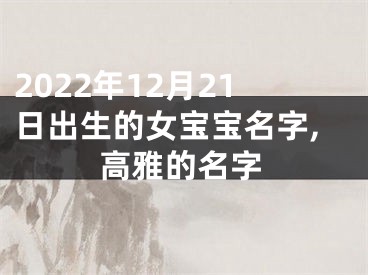 2022年12月21日出生的女宝宝名字，高雅的名字